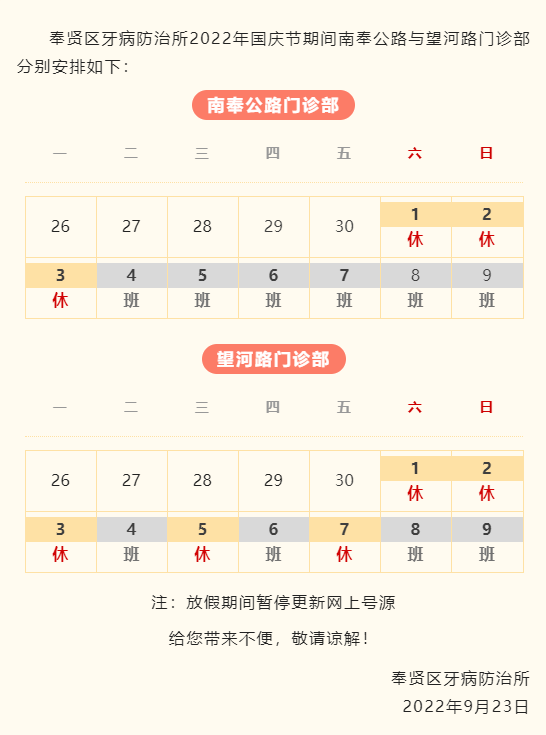 奉贤区牙病防治所2022年国庆节期间南奉公路与望河路门诊部分别安排如下：

南奉公路门诊部

| 一 | 二 | 三 | 四 | 五 | 六 | 日 |
|---|---|---|---|---|---|---|
| 26 | 27 | 28 | 29 | 30 | 1 休 | 2 休 |
| 3 休 | 4 班 | 5 班 | 6 班 | 7 班 | 8 班 | 9 班 |

望河路门诊部

| 一 | 二 | 三 | 四 | 五 | 六 | 日 |
|---|---|---|---|---|---|---|
| 26 | 27 | 28 | 29 | 30 | 1 休 | 2 休 |
| 3 休 | 4 班 | 5 休 | 6 班 | 7 休 | 8 班 | 9 班 |

注：放假期间暂停更新网上号源

给您带来不便，敬请谅解！

奉贤区牙病防治所
2022年9月23日